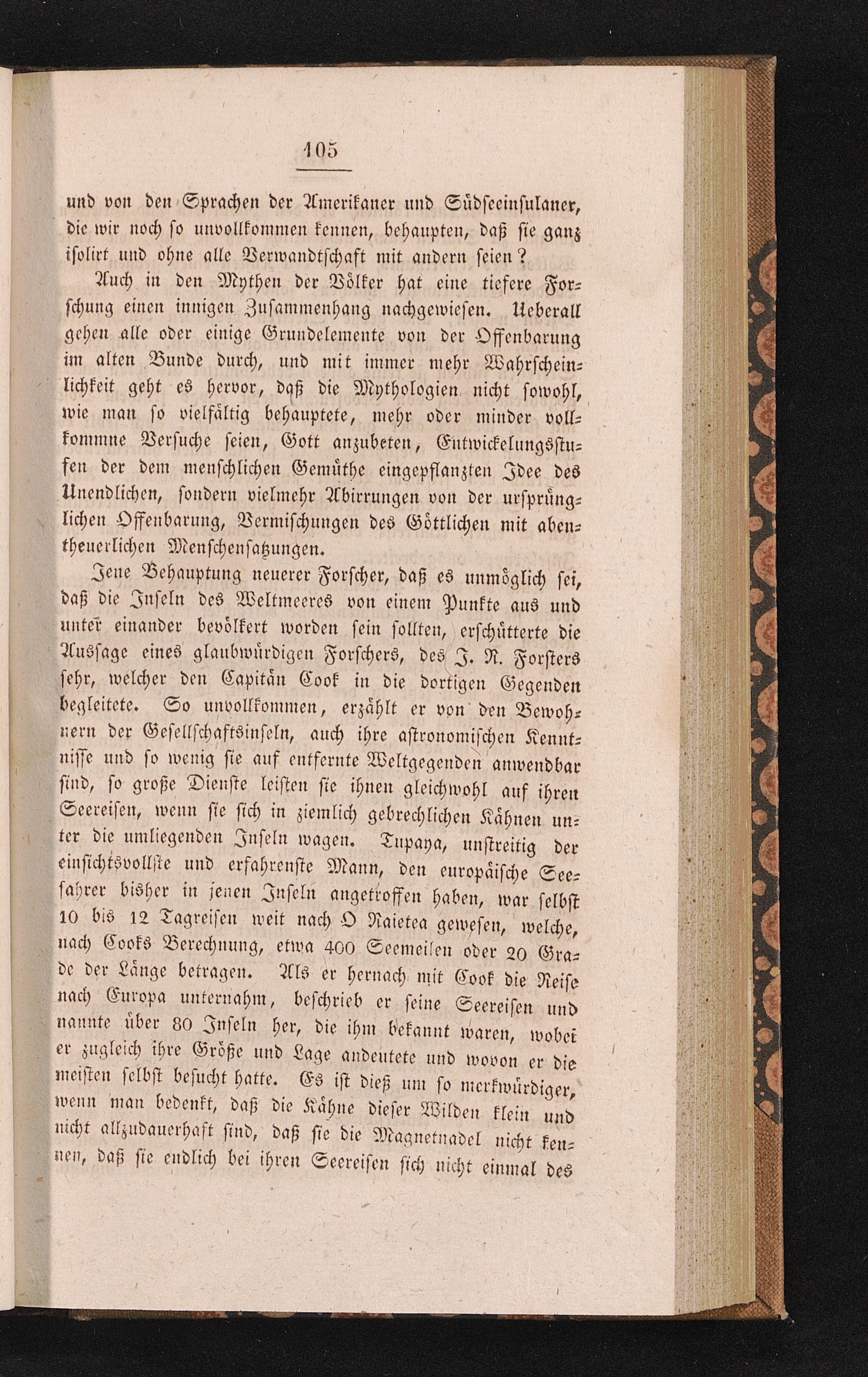 105

und von den Sprachen der Amerikaner und Südseeinsulaner, die wir noch so unvollkommen kennen, behaupten, daß sie ganz isolirt und ohne alle Verwandtschaft mit andern seien?

Auch in den Mythen der Völker hat eine tiefere Forschung einen innigen Zusammenhang nachgewiesen. Ueberall gehen alle oder einige Grundelemente von der Offenbarung im alten Bunde durch, und mit immer mehr Wahrscheinlichkeit geht es hervor, daß die Mythologien nicht sowohl, wie man so vielfältig behauptete, mehr oder minder vollkommne Versuche seien, Gott anzubeten, Entwickelungsstufen der dem menschlichen Gemüthe eingepflanzten Idee des Unendlichen, sondern vielmehr Abirrungen von der ursprünglichen Offenbarung, Vermischungen des Göttlichen mit abentheuerlichen Menschensatzungen.

Jene Behauptung neuerer Forscher, daß es unmöglich sei, daß die Inseln des Weltmeeres von einem Punkte aus und unter einander bevölkert worden sein sollten, erschütterte die Aussage eines glaubwürdigen Forschers, des J. R. Forsters sehr, welcher den Capitän Cook in die dortigen Gegenden begleitete. So unvollkommen, erzählt er von den Bewohnern der Gesellschaftsinseln, auch ihre astronomischen Kenntnisse und so wenig sie auf entfernte Weltgegenden anwendbar sind, so große Dienste leisten sie ihnen gleichwohl auf ihren Seereisen, wenn sie sich in ziemlich gebrechlichen Kähnen unter die umliegenden Inseln wagen. Tupaya, unstreitig der einsichtsvollste und erfahrenste Mann, den europäische Seefahrer bisher in jenen Inseln angetroffen haben, war selbst 10 bis 12 Tagreisen weit nach O Raietea gewesen, welche, nach Cooks Berechnung, etwa 400 Seemeilen oder 20 Grade der Länge betragen. Als er hernach mit Cook die Reise nach Europa unternahm, beschrieb er seine Seereisen und nannte über 80 Inseln her, die ihm bekannt waren, wobei er zugleich ihre Größe und Lage andeutete und wovon er die meisten selbst besucht hatte. Es ist dieß um so merkwürdiger, wenn man bedenkt, daß die Kähne dieser Wilden klein und nicht allzudauerhaft sind, daß sie die Magnetnadel nicht kennen, daß sie endlich bei ihren Seereisen sich nicht einmal des